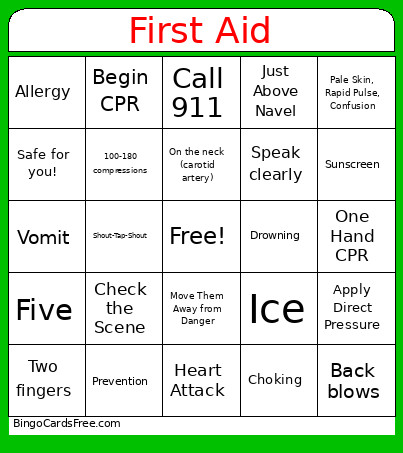 First Aid

| | | | | |
|---|---|---|---|---|
| Allergy | Begin CPR | Call 911 | Just Above Navel | Pale Skin, Rapid Pulse, Confusion |
| Safe for you! | 100-180 compressions | On the neck (carotid artery) | Speak clearly | Sunscreen |
| Vomit | Shout-Tap-Shout | Free! | Drowning | One Hand CPR |
| Five | Check the Scene | Move Them Away from Danger | Ice | Apply Direct Pressure |
| Two fingers | Prevention | Heart Attack | Choking | Back blows |

BingoCardsFree.com